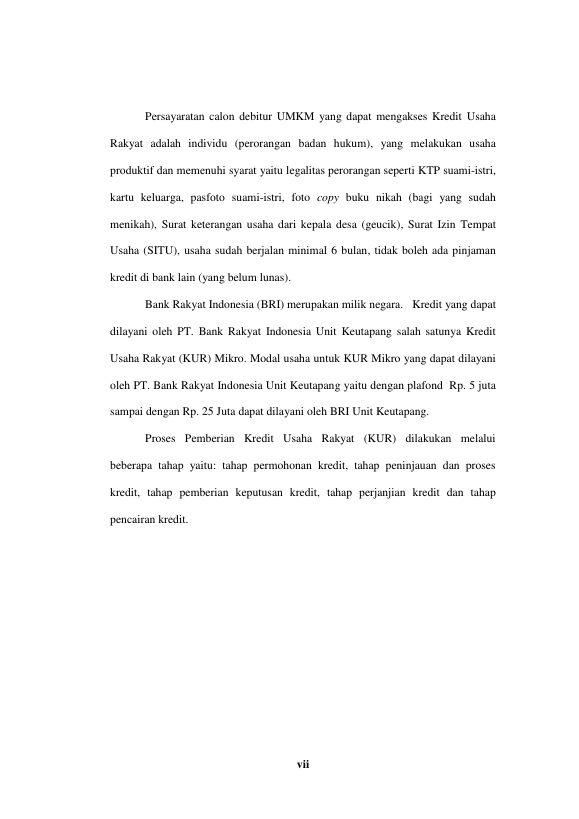 Persayaratan calon debitur UMKM yang dapat mengakses Kredit Usaha Rakyat adalah individu (perorangan badan hukum), yang melakukan usaha produktif dan memenuhi syarat yaitu legalitas perorangan seperti KTP suami-istri, kartu keluarga, pasfoto suami-istri, foto copy buku nikah (bagi yang sudah menikah), Surat keterangan usaha dari kepala desa (geucik), Surat Izin Tempat Usaha (SITU), usaha sudah berjalan minimal 6 bulan, tidak boleh ada pinjaman kredit di bank lain (yang belum lunas).

Bank Rakyat Indonesia (BRI) merupakan milik negara. Kredit yang dapat dilayani oleh PT. Bank Rakyat Indonesia Unit Keutapang salah satunya Kredit Usaha Rakyat (KUR) Mikro. Modal usaha untuk KUR Mikro yang dapat dilayani oleh PT. Bank Rakyat Indonesia Unit Keutapang yaitu dengan plafond Rp. 5 juta sampai dengan Rp. 25 Juta dapat dilayani oleh BRI Unit Keutapang.

Proses Pemberian Kredit Usaha Rakyat (KUR) dilakukan melalui beberapa tahap yaitu: tahap permohonan kredit, tahap peninjauan dan proses kredit, tahap pemberian keputusan kredit, tahap perjanjian kredit dan tahap pencairan kredit.

vii